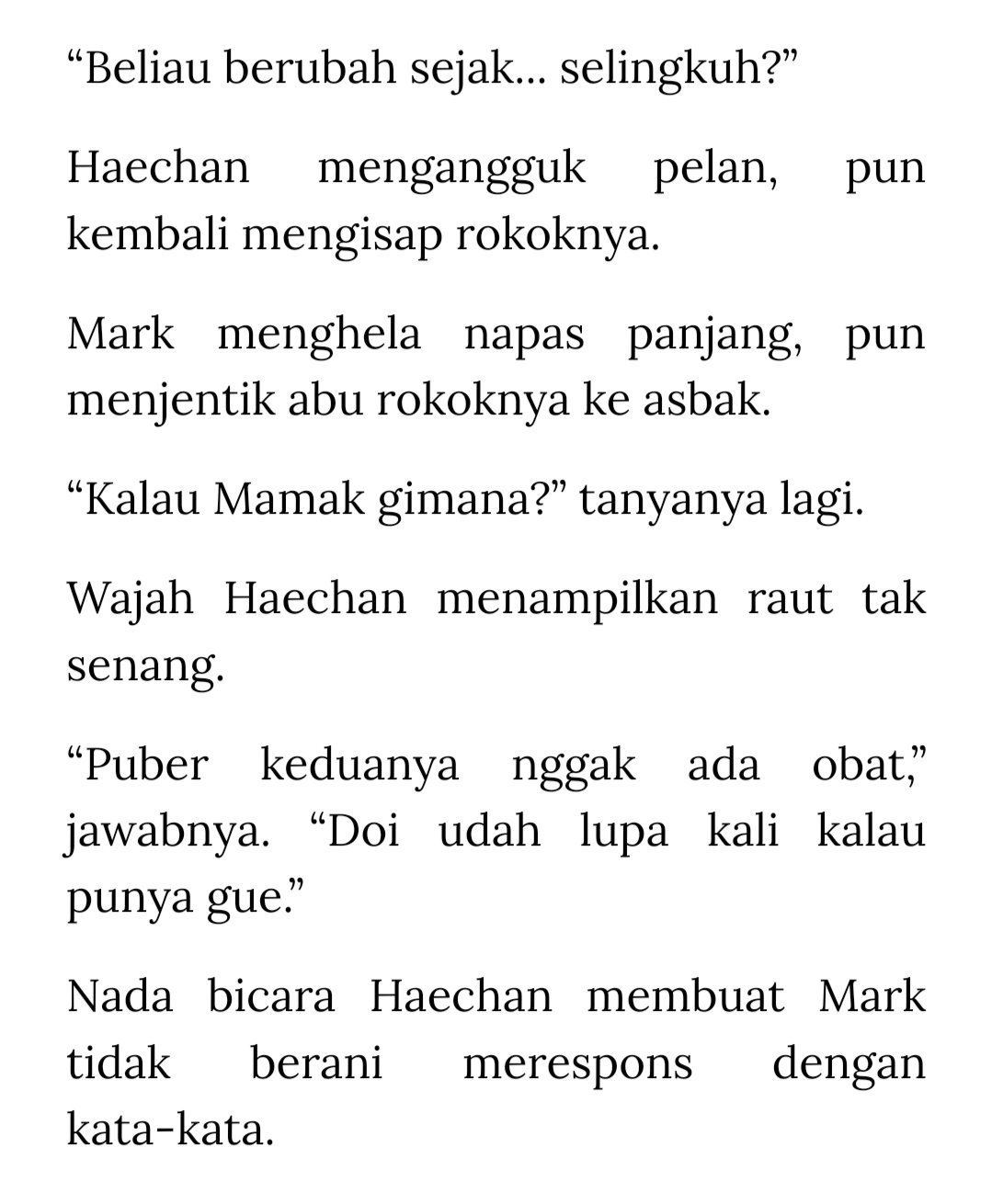 “Beliau berubah sejak... selingkuh?”

Haechan mengangguk pelan, pun kembali mengisap rokoknya.

Mark menghela napas panjang, pun menjentik abu rokoknya ke asbak.

“Kalau Mamak gimana?” tanyanya lagi.

Wajah Haechan menampilkan raut tak senang.

“Puber keduanya nggak ada obat,” jawabnya. “Doi udah lupa kali kalau punya gue.”

Nada bicara Haechan membuat Mark tidak berani merespons dengan kata-kata.